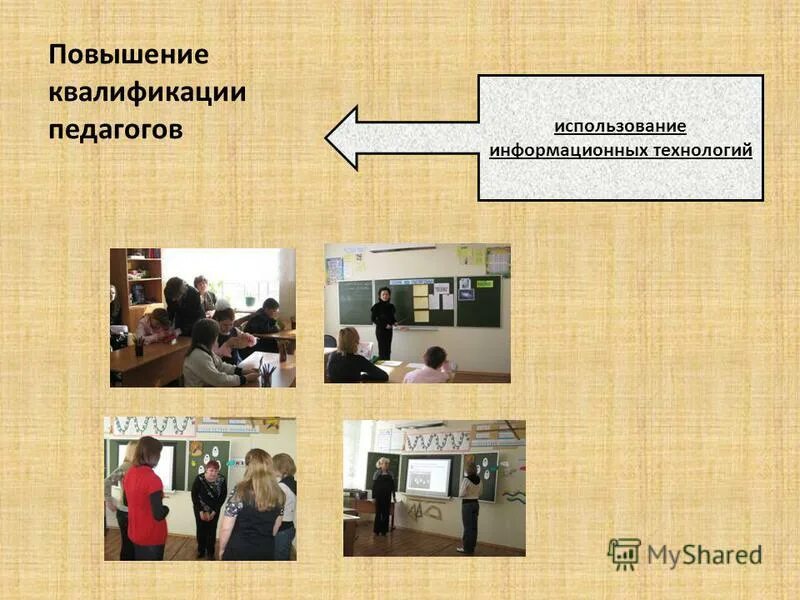 Повышение квалификации педагогов

использование информационных технологий

MyShared